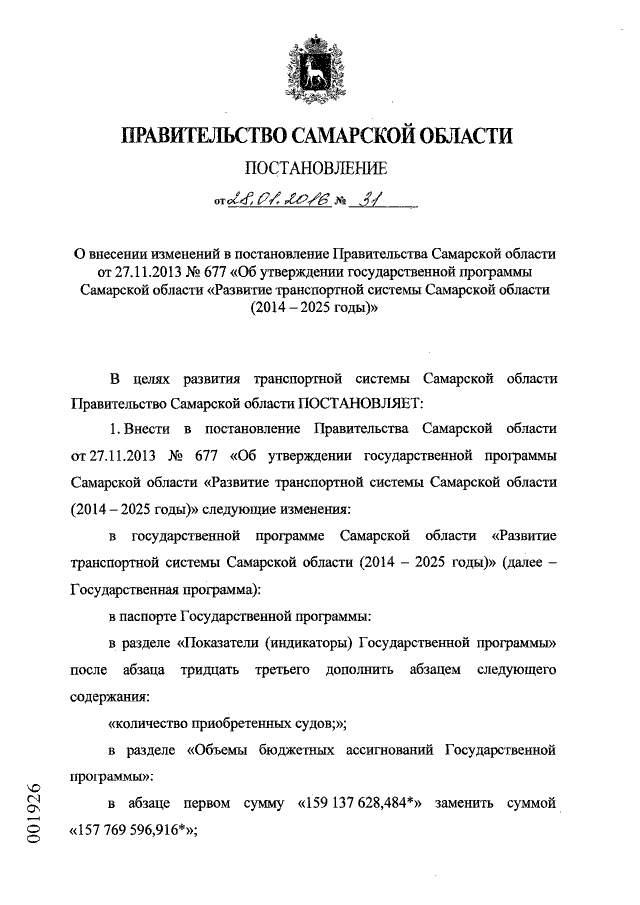 ПРАВИТЕЛЬСТВО САМАРСКОЙ ОБЛАСТИ

ПОСТАНОВЛЕНИЕ

от 28.01.2016 № 31

О внесении изменений в постановление Правительства Самарской области от 27.11.2013 № 677 «Об утверждении государственной программы Самарской области «Развитие транспортной системы Самарской области (2014 – 2025 годы)»

В целях развития транспортной системы Самарской области Правительство Самарской области ПОСТАНОВЛЯЕТ:

1. Внести в постановление Правительства Самарской области от 27.11.2013 № 677 «Об утверждении государственной программы Самарской области «Развитие транспортной системы Самарской области (2014 – 2025 годы)» следующие изменения:

в государственной программе Самарской области «Развитие транспортной системы Самарской области (2014 – 2025 годы)» (далее – Государственная программа):

в паспорте Государственной программы:

в разделе «Показатели (индикаторы) Государственной программы» после абзаца тридцать третьего дополнить абзацем следующего содержания:

«количество приобретенных судов;»;

в разделе «Объемы бюджетных ассигнований Государственной программы»:

в абзаце первом сумму «159 137 628,484*» заменить суммой «157 769 596,916*»;

001926